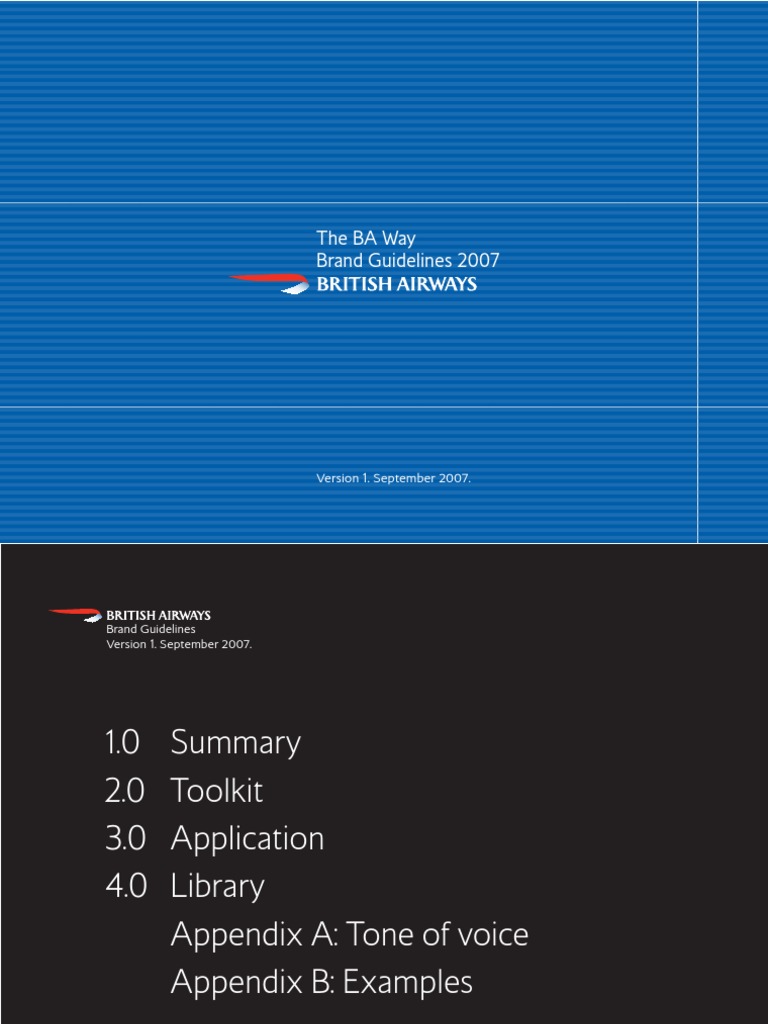 The BA Way
Brand Guidelines 2007
BRITISH AIRWAYS

Version 1. September 2007.

BRITISH AIRWAYS
Brand Guidelines
Version 1. September 2007.

1.0 Summary
2.0 Toolkit
3.0 Application
4.0 Library
Appendix A: Tone of voice
Appendix B: Examples